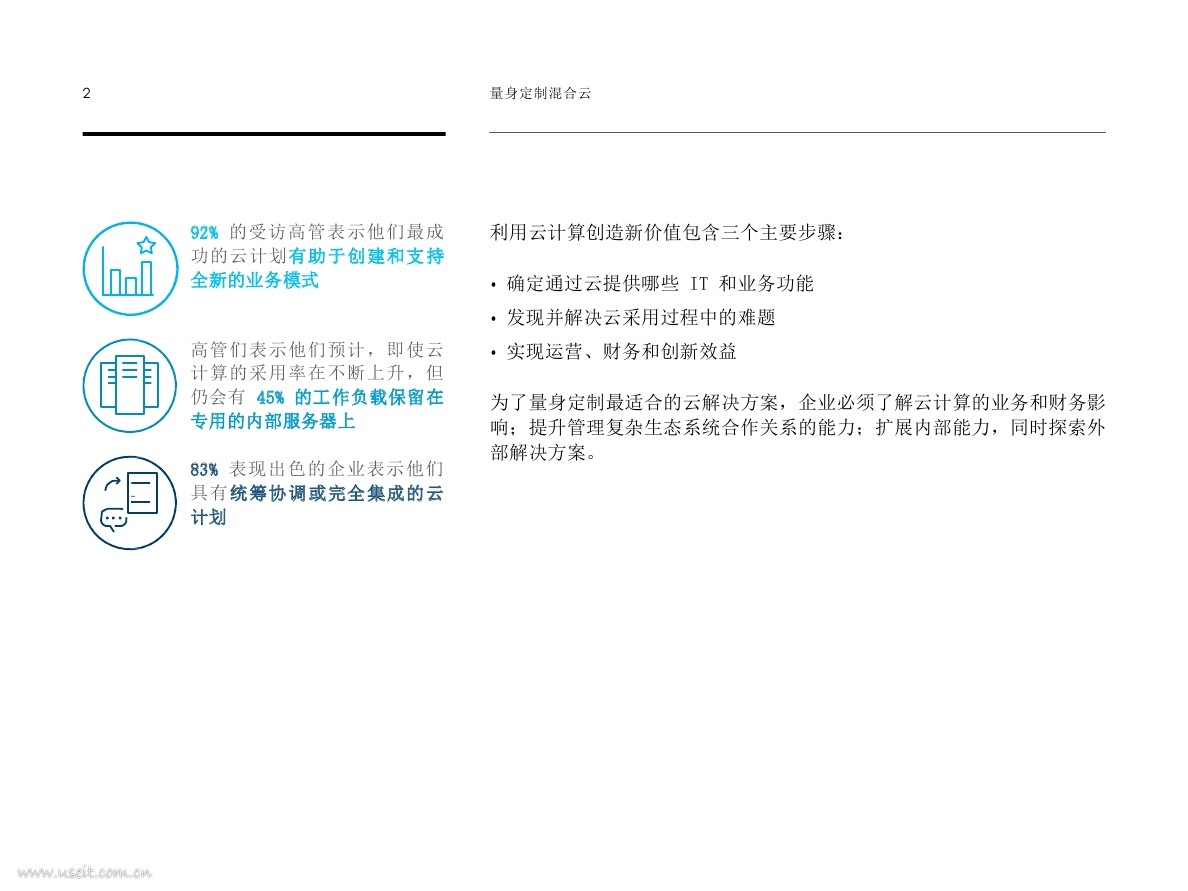 2

量身定制混合云

92% 的受访高管表示他们最成功的云计划有助于创建和支持全新的业务模式

高管们表示他们预计，即使云计算的采用率在不断上升，但仍会有 45% 的工作负载保留在专用的内部服务器上

83% 表现出色的企业表示他们具有统筹协调或完全集成的云计划

利用云计算创造新价值包含三个主要步骤：

• 确定通过云提供哪些 IT 和业务功能
• 发现并解决云采用过程中的难题
• 实现运营、财务和创新效益

为了量身定制最适合的云解决方案，企业必须了解云计算的业务和财务影响；提升管理复杂生态系统合作关系的能力；扩展内部能力，同时探索外部解决方案。

www.useit.com.cn